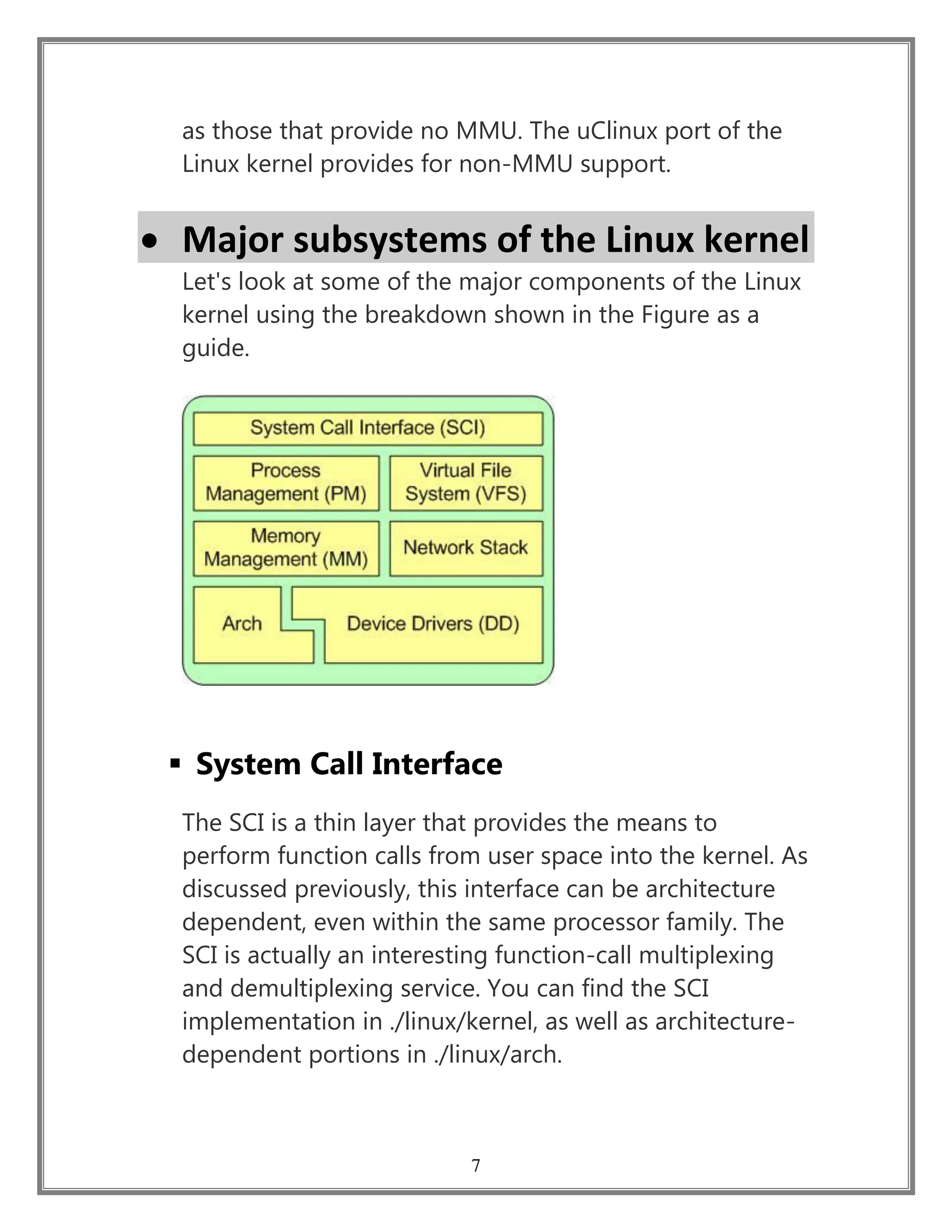 as those that provide no MMU. The uClinux port of the Linux kernel provides for non-MMU support.

• Major subsystems of the Linux kernel

Let's look at some of the major components of the Linux kernel using the breakdown shown in the Figure as a guide.

System Call Interface (SCI)
Process Management (PM)
Virtual File System (VFS)
Memory Management (MM)
Network Stack
Arch
Device Drivers (DD)

▪ System Call Interface

The SCI is a thin layer that provides the means to perform function calls from user space into the kernel. As discussed previously, this interface can be architecture dependent, even within the same processor family. The SCI is actually an interesting function-call multiplexing and demultiplexing service. You can find the SCI implementation in ./linux/kernel, as well as architecture-dependent portions in ./linux/arch.

7